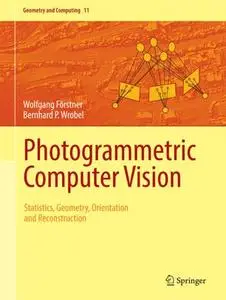 Geometry and Computing 11

Wolfgang Förstner
Bernhard P. Wrobel

Photogrammetric Computer Vision

Statistics, Geometry, Orientation and Reconstruction

Springer